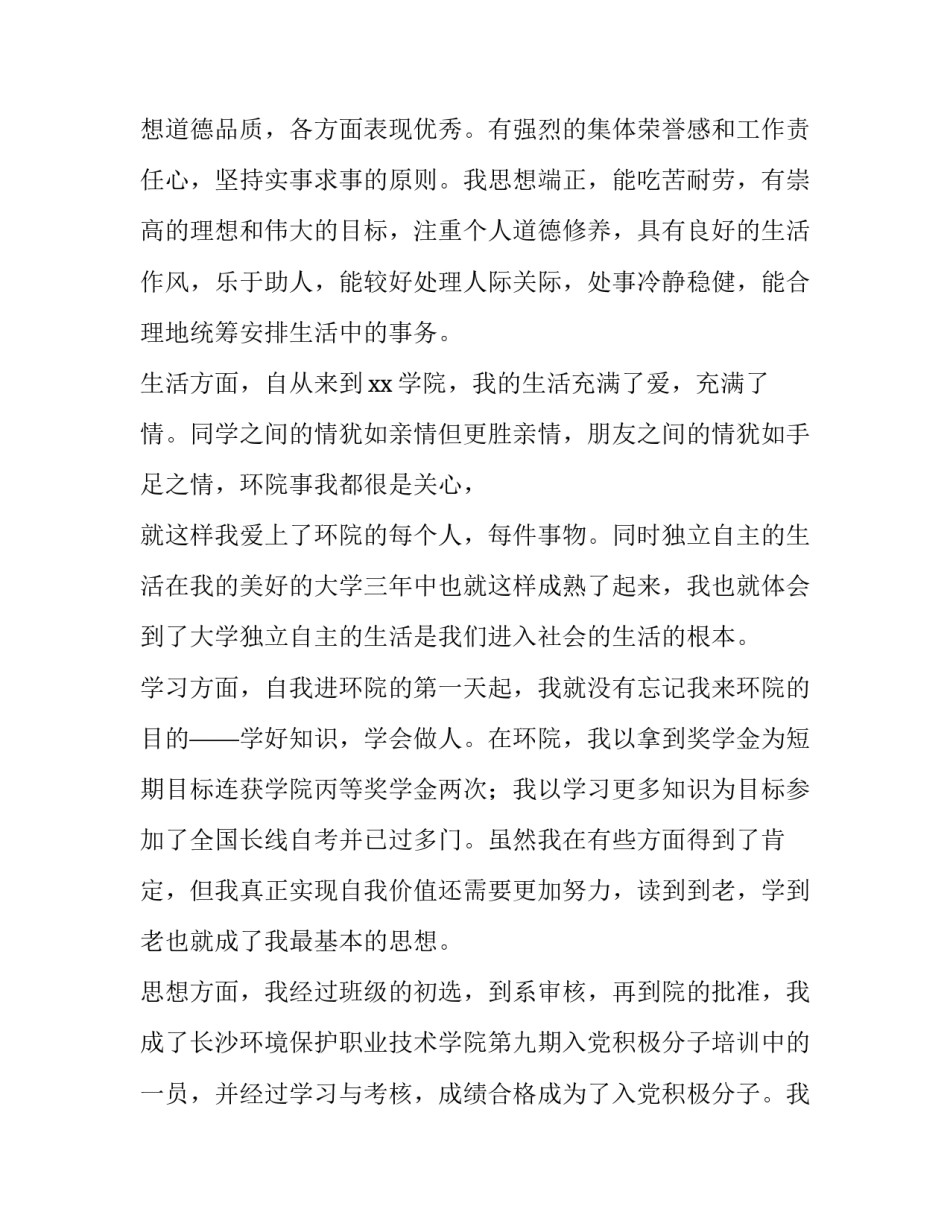 想道德品质，各方面表现优秀。有强烈的集体荣誉感和工作责任心，坚持实事求事的原则。我思想端正，能吃苦耐劳，有崇高的理想和伟大的目标，注重个人道德修养，具有良好的生活作风，乐于助人，能较好处理人际关际，处事冷静稳健，能合理地统筹安排生活中的事务。

生活方面，自从来到 xx 学院，我的生活充满了爱，充满了情。同学之间的情犹如亲情但更胜亲情，朋友之间的情犹如手足之情，环院事我都很是关心，

就这样我爱上了环院的每个人，每件事物。同时独立自主的生活在我的美好的大学三年中也就这样成熟了起来，我也就体会到了大学独立自主的生活是我们进入社会的生活的根本。

学习方面，自我进环院的第一天起，我就没有忘记我来环院的目的——学好知识，学会做人。在环院，我以拿到奖学金为短期目标连获学院丙等奖学金两次；我以学习更多知识为目标参加了全国长线自考并已过多门。虽然我在有些方面得到了肯定，但我真正实现自我价值还需要更加努力，读到到老，学到老也就成了我最基本的思想。

思想方面，我经过班级的初选，到系审核，再到院的批准，我成了长沙环境保护职业技术学院第九期入党积极分子培训中的一员，并经过学习与考核，成绩合格成为了入党积极分子。我